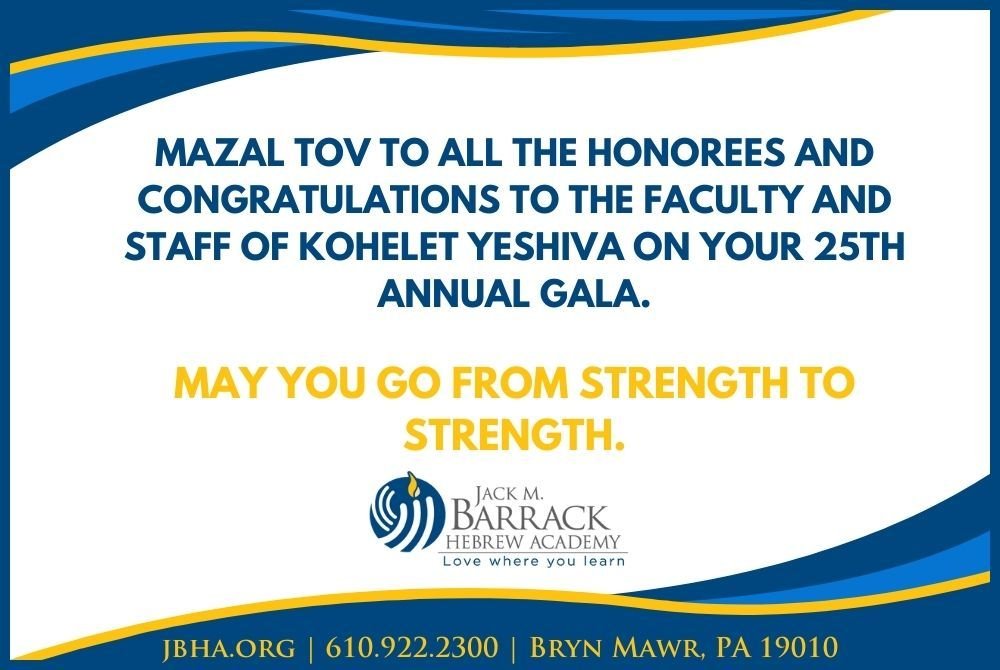 MAZAL TOV TO ALL THE HONOREES AND CONGRATULATIONS TO THE FACULTY AND STAFF OF KOHELET YESHIVA ON YOUR 25TH ANNUAL GALA.

MAY YOU GO FROM STRENGTH TO STRENGTH.

JACK M. BARRACK HEBREW ACADEMY
Love where you learn

JBHA.ORG | 610.922.2300 | BRYN MAWR, PA 19010